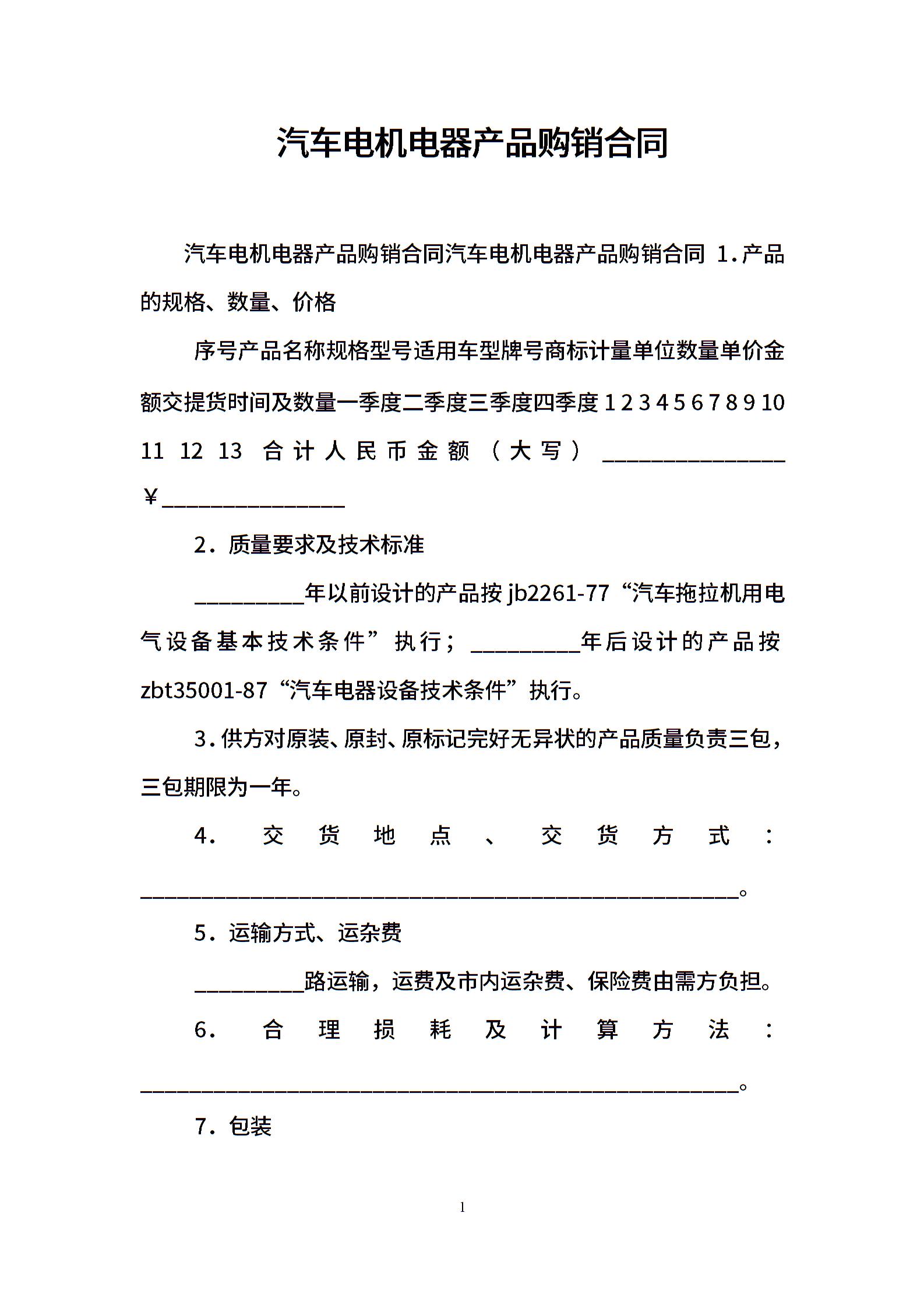 汽车电机电器产品购销合同

汽车电机电器产品购销合同汽车电机电器产品购销合同 1.产品的规格、数量、价格

序号产品名称规格型号适用车型牌号商标计量单位数量单价金额交提货时间及数量一季度二季度三季度四季度 1 2 3 4 5 6 7 8 9 10 11 12 13 合计人民币金额（大写）________________ ￥________________

2．质量要求及技术标准

__________年以前设计的产品按 jb2261-77“汽车拖拉机用电气设备基本技术条件”执行；__________年后设计的产品按 zbt35001-87“汽车电器设备技术条件”执行。

3.供方对原装、原封、原标记完好无异状的产品质量负责三包，三包期限为一年。

4．交货地点、交货方式：______________________________________________________。

5．运输方式、运杂费

__________路运输，运费及市内运杂费、保险费由需方负担。

6．合理损耗及计算方法：______________________________________________________。

7．包装

1